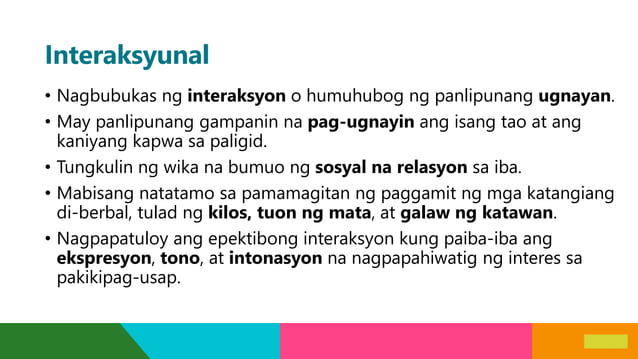 Interaksyunal

• Nagbubukas ng interaksyon o humuhubog ng panlipunang ugnayan.

• May panlipunang gampanin na pag-ugnayin ang isang tao at ang kaniyang kapwa sa paligid.

• Tungkulin ng wika na bumuo ng sosyal na relasyon sa iba.

• Mabisang natatamo sa pamamagitan ng paggamit ng mga katangiang di-berbal, tulad ng kilos, tuon ng mata, at galaw ng katawan.

• Nagpapatuloy ang epektibong interaksyon kung paiba-iba ang ekspresyon, tono, at intonasyon na nagpapahiwatig ng interes sa pakikipag-usap.